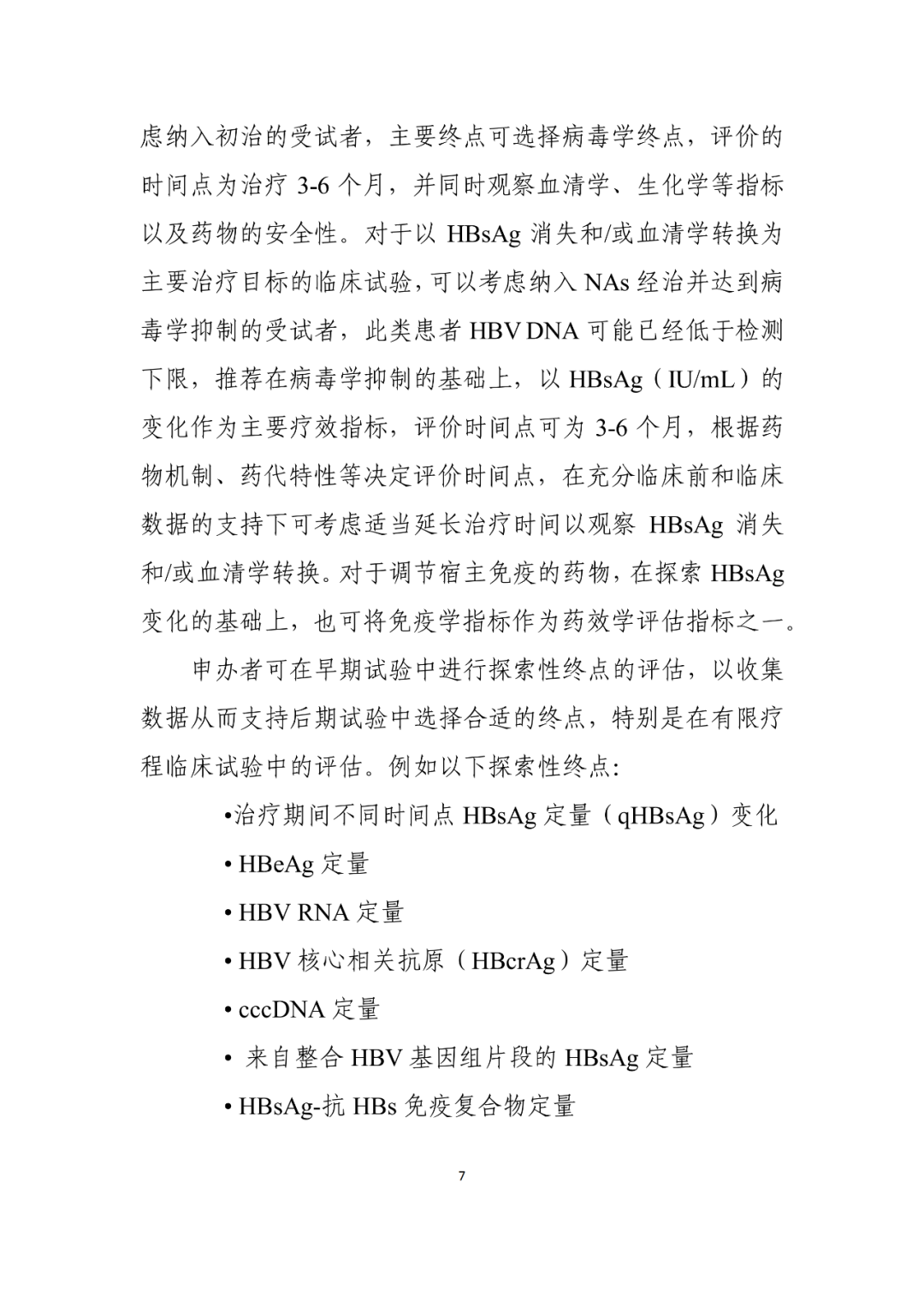 虑纳入初治的受试者，主要终点可选择病毒学终点，评价的时间点为治疗 3-6 个月，并同时观察血清学、生化学等指标以及药物的安全性。对于以 HBsAg 消失和/或血清学转换为主要治疗目标的临床试验，可以考虑纳入 NAs 经治并达到病毒学抑制的受试者，此类患者 HBV DNA 可能已经低于检测下限，推荐在病毒学抑制的基础上，以 HBsAg（IU/mL）的变化作为主要疗效指标，评价时间点可为 3-6 个月，根据药物机制、药代特性等决定评价时间点，在充分临床前和临床数据的支持下可考虑适当延长治疗时间以观察 HBsAg 消失和/或血清学转换。对于调节宿主免疫的药物，在探索 HBsAg 变化的基础上，也可将免疫学指标作为药效学评估指标之一。

申办者可在早期试验中进行探索性终点的评估，以收集数据从而支持后期试验中选择合适的终点，特别是在有限疗程临床试验中的评估。例如以下探索性终点:

•治疗期间不同时间点 HBsAg 定量（qHBsAg）变化

• HBeAg 定量

• HBV RNA 定量

• HBV 核心相关抗原（HBcrAg）定量

• cccDNA 定量

• 来自整合 HBV 基因组片段的 HBsAg 定量

• HBsAg-抗 HBs 免疫复合物定量

7